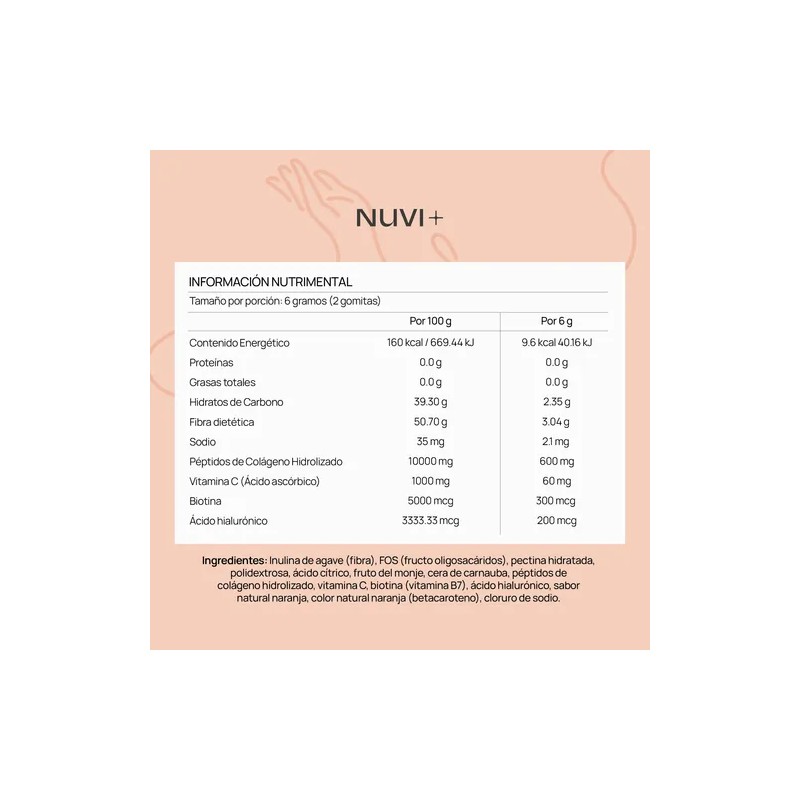 NUVI+

INFORMACIÓN NUTRIMENTAL
Tamaño por porción: 6 gramos (2 gomitas)

| | Por 100 g | Por 6 g |
|---|---|---|
| Contenido Energético | 160 kcal / 669.44 kJ | 9.6 kcal 40.16 kJ |
| Proteínas | 0.0 g | 0.0 g |
| Grasas totales | 0.0 g | 0.0 g |
| Hidratos de Carbono | 39.30 g | 2.35 g |
| Fibra dietética | 50.70 g | 3.04 g |
| Sodio | 35 mg | 2.1 mg |
| Péptidos de Colágeno Hidrolizado | 10000 mg | 600 mg |
| Vitamina C (Ácido ascórbico) | 1000 mg | 60 mg |
| Biotina | 5000 mcg | 300 mcg |
| Ácido hialurónico | 3333.33 mcg | 200 mcg |

Ingredientes: Inulina de agave (fibra), FOS (fructo oligosacáridos), pectina hidratada, polidextrosa, ácido cítrico, fruto del monje, cera de carnauba, péptidos de colágeno hidrolizado, vitamina C, biotina (vitamina B7), ácido hialurónico, sabor natural naranja, color natural naranja (betacaroteno), cloruro de sodio.